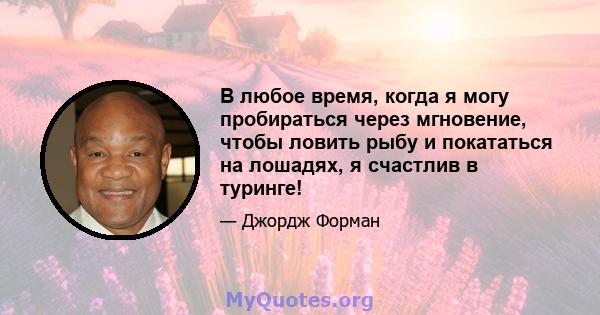 В любое время, когда я могу пробираться через мгновение, чтобы ловить рыбу и покататься на лошадях, я счастлив в туринге!

— Джордж Форман

MyQuotes.org